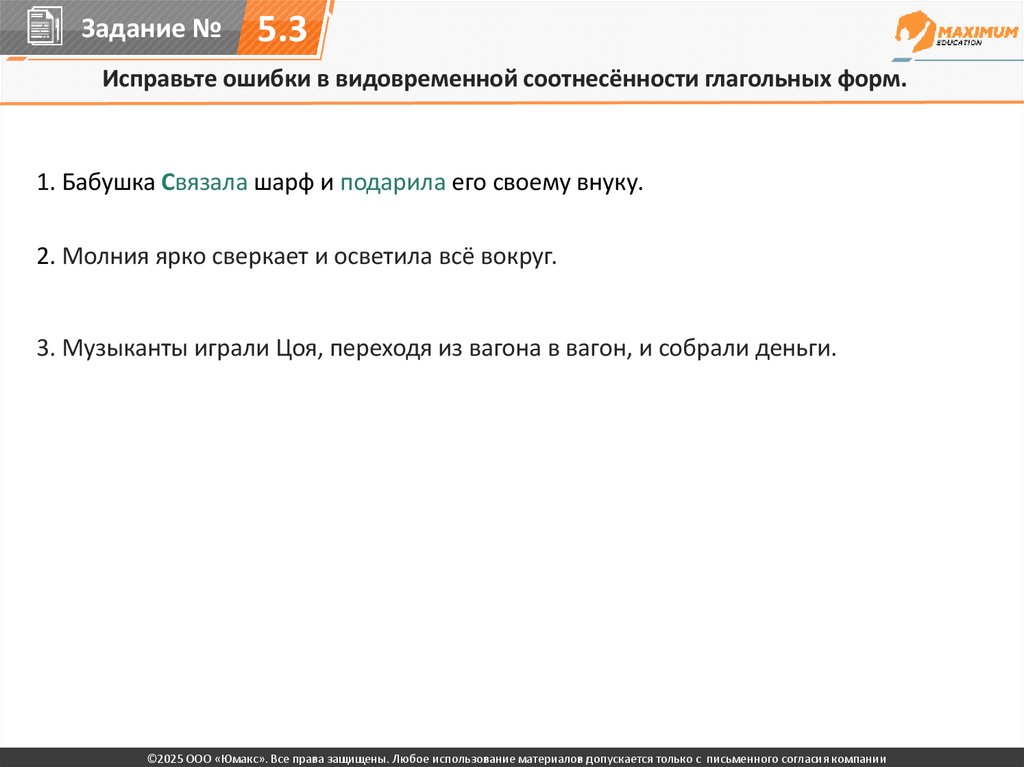 Задание №

5.3

MAXIMUM
EDUCATION

Исправьте ошибки в видовременной соотнесённости глагольных форм.

1. Бабушка Связала шарф и подарила его своему внуку.

2. Молния ярко сверкает и осветила всё вокруг.

3. Музыканты играли Цоя, переходя из вагона в вагон, и собрали деньги.

©2025 ООО «Юмакс». Все права защищены. Любое использование материалов допускается только с письменного согласия компании